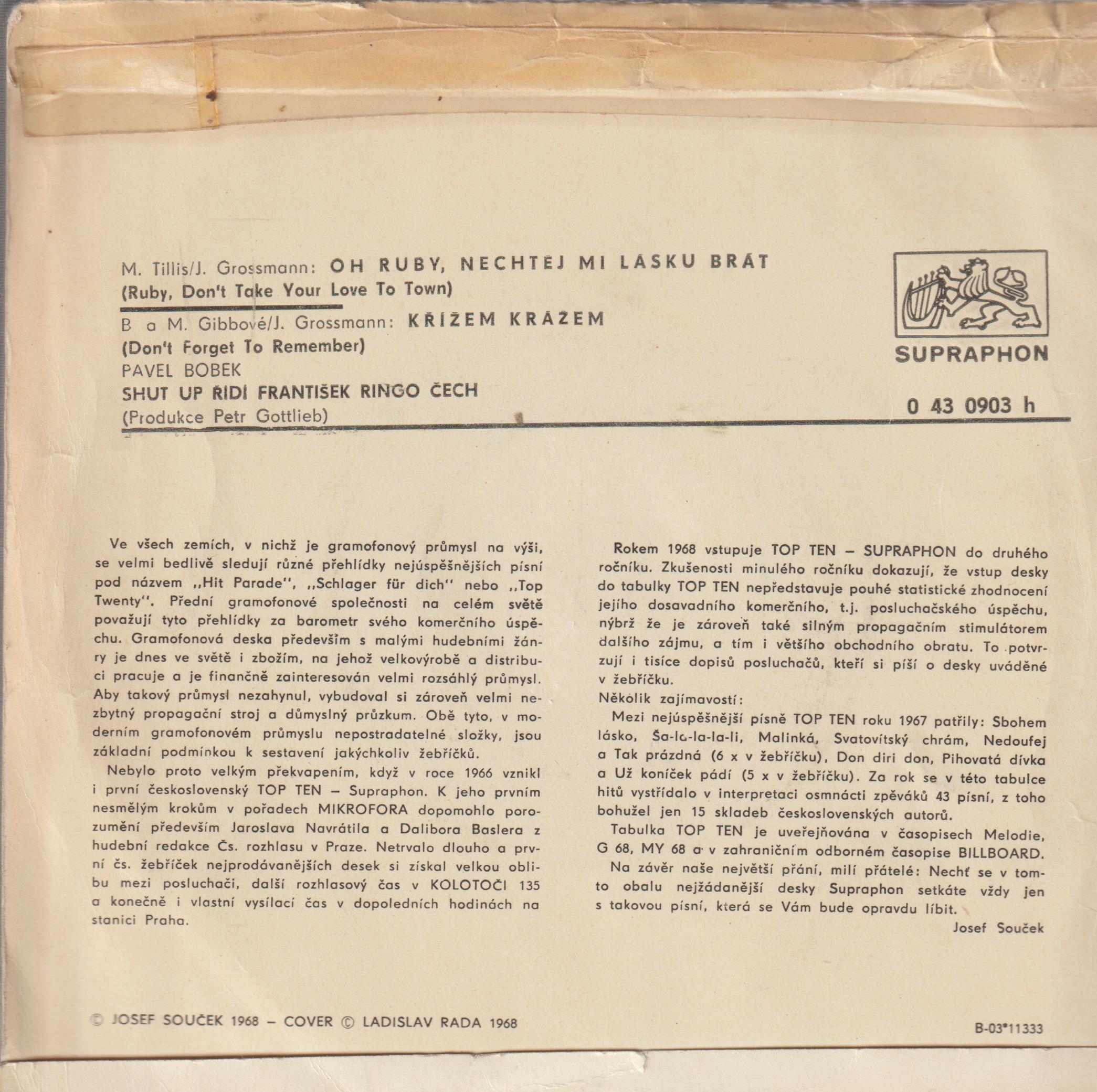 M. Tillis/J. Grossmann: OH RUBY, NECHTEJ MI LÁSKU BRÁT
(Ruby, Don't Take Your Love To Town)
B a M. Gibbové/J. Grossmann: KŘÍŽEM KRÁŽEM
(Don't Forget To Remember)
PAVEL BOBEK
SHUT UP ŘÍDÍ FRANTIŠEK RINGO ČECH
(Produkce Petr Gottlieb)

SUPRAPHON

0 43 0903 h

Ve všech zemích, v nichž je gramofonový průmysl na výši, se velmi bedlivě sledují různé přehlídky nejúspěšnějších písní pod názvem „Hit Parade", „Schlager für dich" nebo „Top Twenty". Přední gramofonové společnosti na celém světě považují tyto přehlídky za barometr svého komerčního úspěchu. Gramofonová deska především s malými hudebními žánry je dnes ve světě i zbožím, na jehož velkovýrobě a distribuci pracuje a je finančně zainteresován velmi rozsáhlý průmysl. Aby takový průmysl nezahynul, vybudoval si zároveň velmi nezbytný propagační stroj a důmyslný průzkum. Obě tyto, v moderním gramofonovém průmyslu nepostradatelné složky, jsou základní podmínkou k sestavení jakýchkoliv žebříčků.

Nebylo proto velkým překvapením, když v roce 1966 vznikl i první československý TOP TEN – Supraphon. K jeho prvním nesmělým krokům v pořadech MIKROFORA dopomohlo porozumění především Jaroslava Navrátila a Dalibora Baslera z hudební redakce Čs. rozhlasu v Praze. Netrvalo dlouho a první čs. žebříček nejprodávanějších desek si získal velkou oblibu mezi posluchači, další rozhlasový čas v KOLOTOČI 135 a konečně i vlastní vysílací čas v dopoledních hodinách na stanici Praha.

Rokem 1968 vstupuje TOP TEN – SUPRAPHON do druhého ročníku. Zkušenosti minulého ročníku dokazují, že vstup desky do tabulky TOP TEN nepředstavuje pouhé statistické zhodnocení jejího dosavadního komerčního, t.j. posluchačského úspěchu, nýbrž že je zároveň také silným propagačním stimulátorem dalšího zájmu, a tím i většího obchodního obratu. To potvrzují i tisíce dopisů posluchačů, kteří si píší o desky uváděné v žebříčku.
Několik zajímavostí:
Mezi nejúspěšnější písně TOP TEN roku 1967 patřily: Sbohem lásko, Ša-la-la-la-li, Malinká, Svatovítský chrám, Nedoufej a Tak prázdná (6 x v žebříčku), Don diri don, Pihovatá dívka a Už koníček pádí (5 x v žebříčku). Za rok se v této tabulce hitů vystřídalo v interpretaci osmnácti zpěváků 43 písní, z toho bohužel jen 15 skladeb československých autorů.
Tabulka TOP TEN je uveřejňována v časopisech Melodie, G 68, MY 68 a v zahraničním odborném časopise BILLBOARD.
Na závěr naše největší přání, milí přátelé: Nechť se v tomto obalu nejžádanější desky Supraphon setkáte vždy jen s takovou písní, která se Vám bude opravdu líbit.
Josef Souček

© JOSEF SOUČEK 1968 – COVER © LADISLAV RADA 1968

B-03*11333